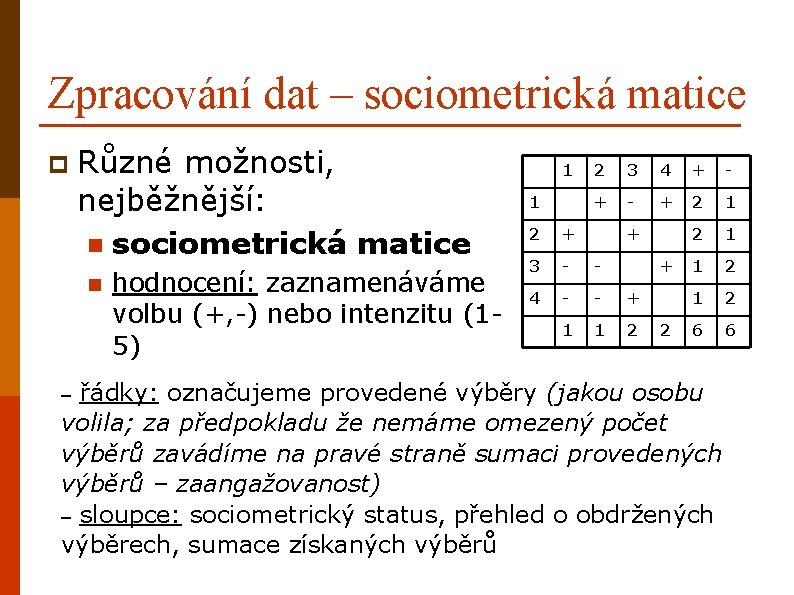 Zpracování dat – sociometrická matice

Různé možnosti, nejběžnější:

sociometrická matice

hodnocení: zaznamenáváme volbu (+,-) nebo intenzitu (1-5)

| | 1 | 2 | 3 | 4 | + | - |
|---|---|---|---|---|---|---|
| 1 | | + | - | + | 2 | 1 |
| 2 | + | | + | | 2 | 1 |
| 3 | - | - | | + | 1 | 2 |
| 4 | - | - | + | | 1 | 2 |
| | 1 | 1 | 2 | 2 | 6 | 6 |

– řádky: označujeme provedené výběry (jakou osobu volila; za předpokladu že nemáme omezený počet výběrů zavádíme na pravé straně sumaci provedených výběrů – zaangažovanost)

– sloupce: sociometrický status, přehled o obdržených výběrech, sumace získaných výběrů